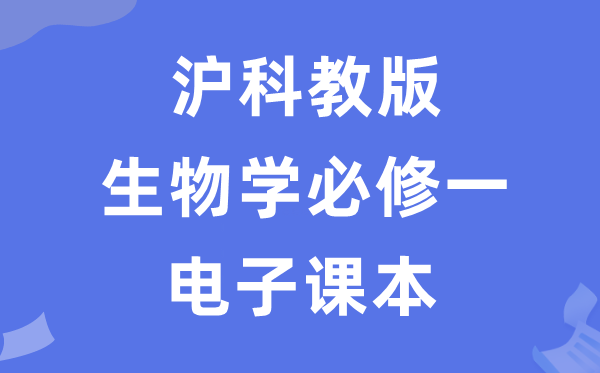 沪科教版
生物学必修一
电子课本